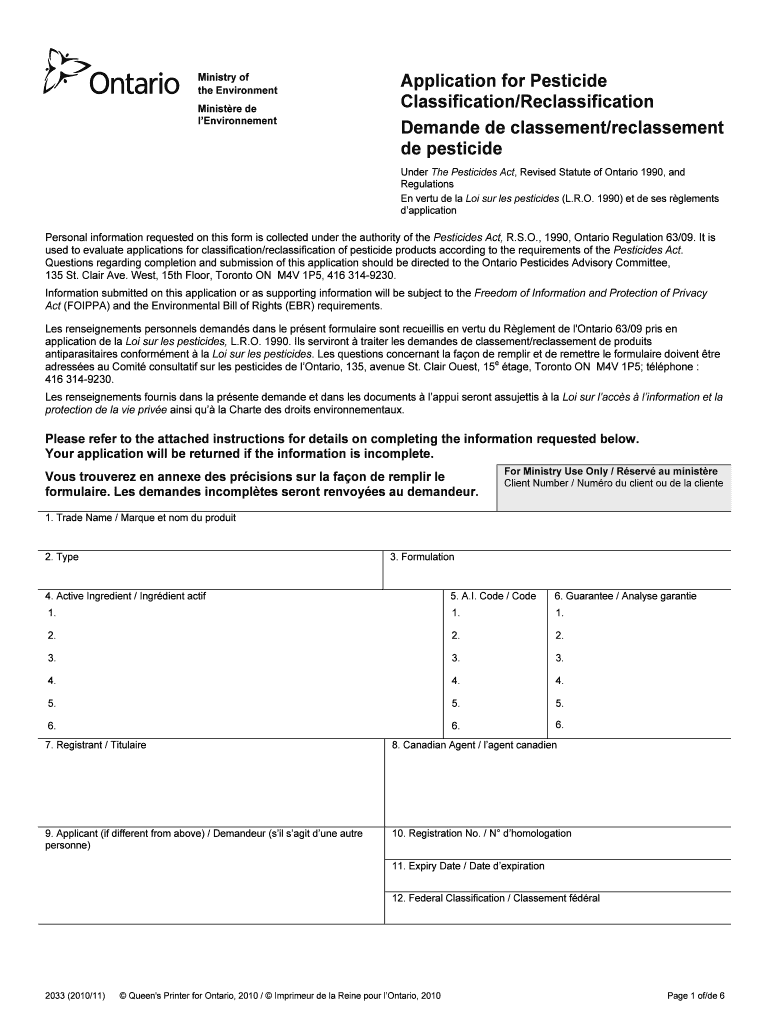 Ontario

Ministry of the Environment
Ministère de l'Environnement

Application for Pesticide Classification/Reclassification
Demande de classement/reclassement de pesticide

Under The Pesticides Act, Revised Statute of Ontario 1990, and Regulations
En vertu de la Loi sur les pesticides (L.R.O. 1990) et de ses règlements d'application

Personal information requested on this form is collected under the authority of the Pesticides Act, R.S.O., 1990, Ontario Regulation 63/09. It is used to evaluate applications for classification/reclassification of pesticide products according to the requirements of the Pesticides Act. Questions regarding completion and submission of this application should be directed to the Ontario Pesticides Advisory Committee, 135 St. Clair Ave. West, 15th Floor, Toronto ON M4V 1P5, 416 314-9230.

Information submitted on this application or as supporting information will be subject to the Freedom of Information and Protection of Privacy Act (FOIPPA) and the Environmental Bill of Rights (EBR) requirements.

Les renseignements personnels demandés dans le présent formulaire sont recueillis en vertu du Règlement de l'Ontario 63/09 pris en application de la Loi sur les pesticides, L.R.O. 1990. Ils serviront à traiter les demandes de classement/reclassement de produits antiparasitaires conformément à la Loi sur les pesticides. Les questions concernant la façon de remplir et de remettre le formulaire doivent être adressées au Comité consultatif sur les pesticides de l'Ontario, 135, avenue St. Clair Ouest, 15$^e$ étage, Toronto ON M4V 1P5; téléphone : 416 314-9230.

Les renseignements fournis dans la présente demande et dans les documents à l'appui seront assujettis à la Loi sur l'accès à l'information et la protection de la vie privée ainsi qu'à la Charte des droits environnementaux.

Please refer to the attached instructions for details on completing the information requested below. Your application will be returned if the information is incomplete.

Vous trouverez en annexe des précisions sur la façon de remplir le formulaire. Les demandes incomplètes seront renvoyées au demandeur.

For Ministry Use Only / Réservé au ministère
Client Number / Numéro du client ou de la cliente

1. Trade Name / Marque et nom du produit

2. Type
3. Formulation

| 4. Active Ingredient / Ingrédient actif | 5. A.I. Code / Code | 6. Guarantee / Analyse garantie |
|---|---|---|
| 1. | 1. | 1. |
| 2. | 2. | 2. |
| 3. | 3. | 3. |
| 4. | 4. | 4. |
| 5. | 5. | 5. |
| 6. | 6. | 6. |

7. Registrant / Titulaire
8. Canadian Agent / l'agent canadien

9. Applicant (if different from above) / Demandeur (s'il s'agit d'une autre personne)
10. Registration No. / N° d'homologation
11. Expiry Date / Date d'expiration
12. Federal Classification / Classement fédéral

2033 (2010/11) © Queen's Printer for Ontario, 2010 / © Imprimeur de la Reine pour l'Ontario, 2010
Page 1 of/de 6